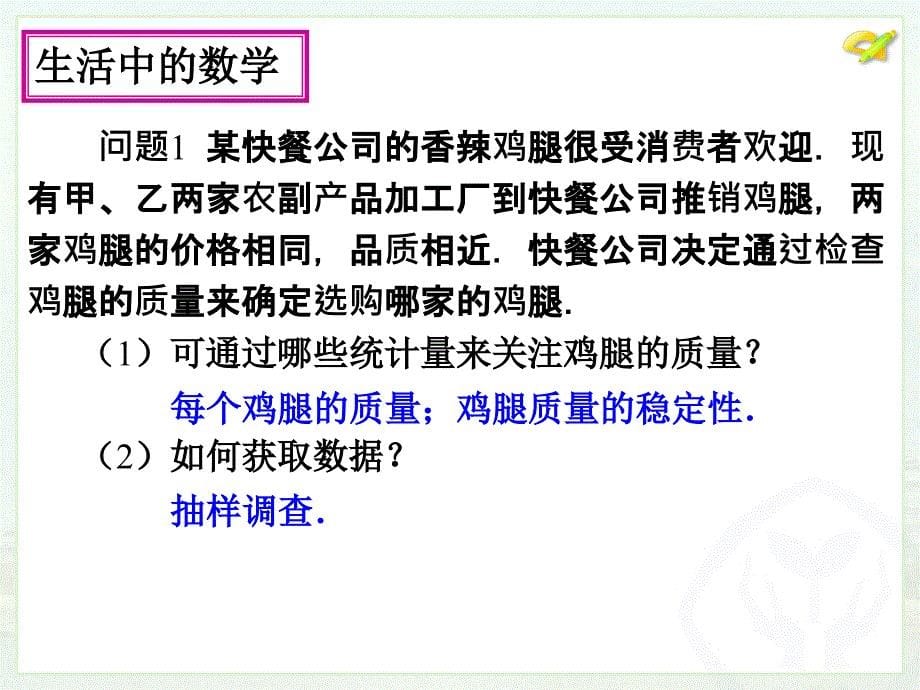 生活中的数学

问题1 某快餐公司的香辣鸡腿很受消费者欢迎．现有甲、乙两家农副产品加工厂到快餐公司推销鸡腿，两家鸡腿的价格相同，品质相近．快餐公司决定通过检查鸡腿的质量来确定选购哪家的鸡腿．

（1）可通过哪些统计量来关注鸡腿的质量？

每个鸡腿的质量；鸡腿质量的稳定性．

（2）如何获取数据？

抽样调查．